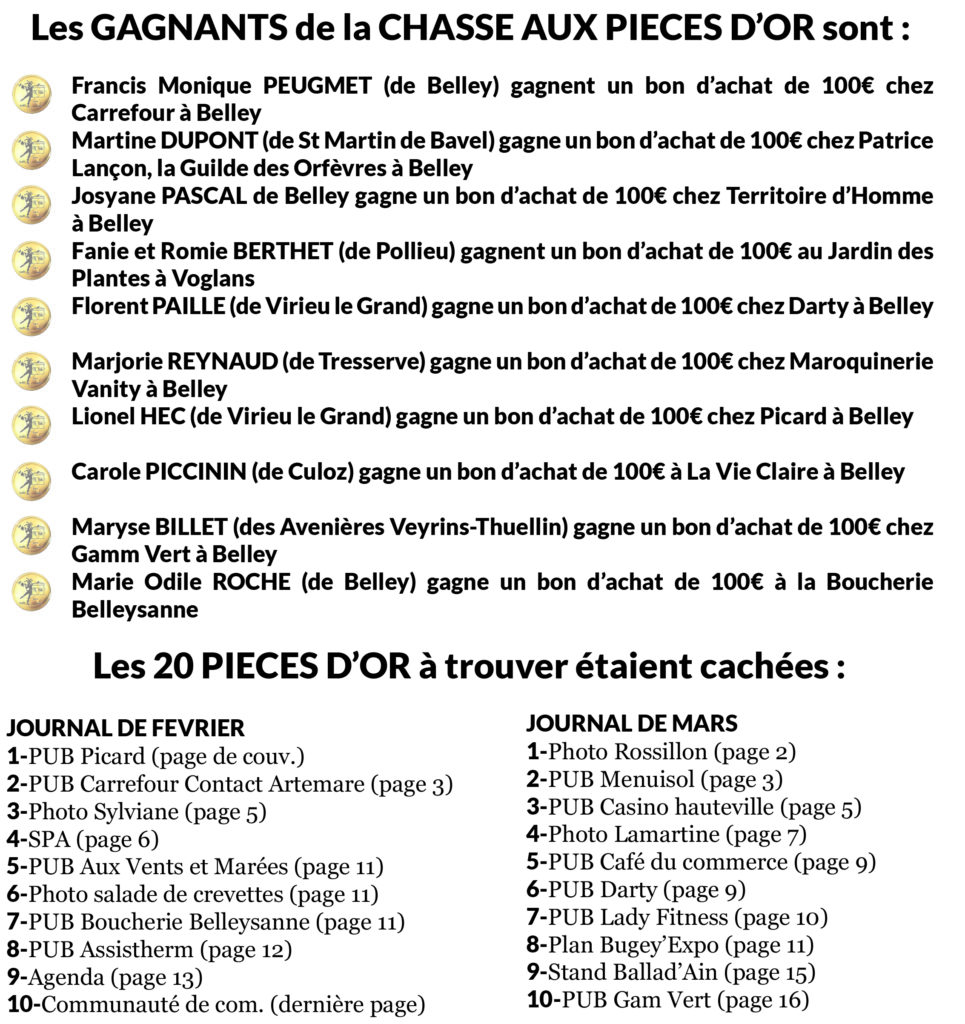 Les GAGNANTS de la CHASSE AUX PIECES D'OR sont :

Francis Monique PEUGMET (de Belley) gagnent un bon d'achat de 100€ chez Carrefour à Belley

Martine DUPONT (de St Martin de Bavel) gagne un bon d'achat de 100€ chez Patrice Lançon, la Guilde des Orfèvres à Belley

Josyane PASCAL de Belley gagne un bon d'achat de 100€ chez Territoire d'Homme à Belley

Fanie et Romie BERTHET (de Pollieu) gagnent un bon d'achat de 100€ au Jardin des Plantes à Voglans

Florent PAILLE (de Virieu le Grand) gagne un bon d'achat de 100€ chez Darty à Belley

Marjorie REYNAUD (de Tresserve) gagne un bon d'achat de 100€ chez Maroquinerie Vanity à Belley

Lionel HEC (de Virieu le Grand) gagne un bon d'achat de 100€ chez Picard à Belley

Carole PICCININ (de Culoz) gagne un bon d'achat de 100€ à La Vie Claire à Belley

Maryse BILLET (des Avenières Veyrins-Thuellin) gagne un bon d'achat de 100€ chez Gamm Vert à Belley

Marie Odile ROCHE (de Belley) gagne un bon d'achat de 100€ à la Boucherie Belleysanne

Les 20 PIECES D'OR à trouver étaient cachées :

JOURNAL DE FEVRIER
1-PUB Picard (page de couv.)
2-PUB Carrefour Contact Artemare (page 3)
3-Photo Sylviane (page 5)
4-SPA (page 6)
5-PUB Aux Vents et Marées (page 11)
6-Photo salade de crevettes (page 11)
7-PUB Boucherie Belleysanne (page 11)
8-PUB Assistherm (page 12)
9-Agenda (page 13)
10-Communauté de com. (dernière page)

JOURNAL DE MARS
1-Photo Rossillon (page 2)
2-PUB Menuisol (page 3)
3-PUB Casino hauteville (page 5)
4-Photo Lamartine (page 7)
5-PUB Café du commerce (page 9)
6-PUB Darty (page 9)
7-PUB Lady Fitness (page 10)
8-Plan Bugey'Expo (page 11)
9-Stand Ballad'Ain (page 15)
10-PUB Gam Vert (page 16)